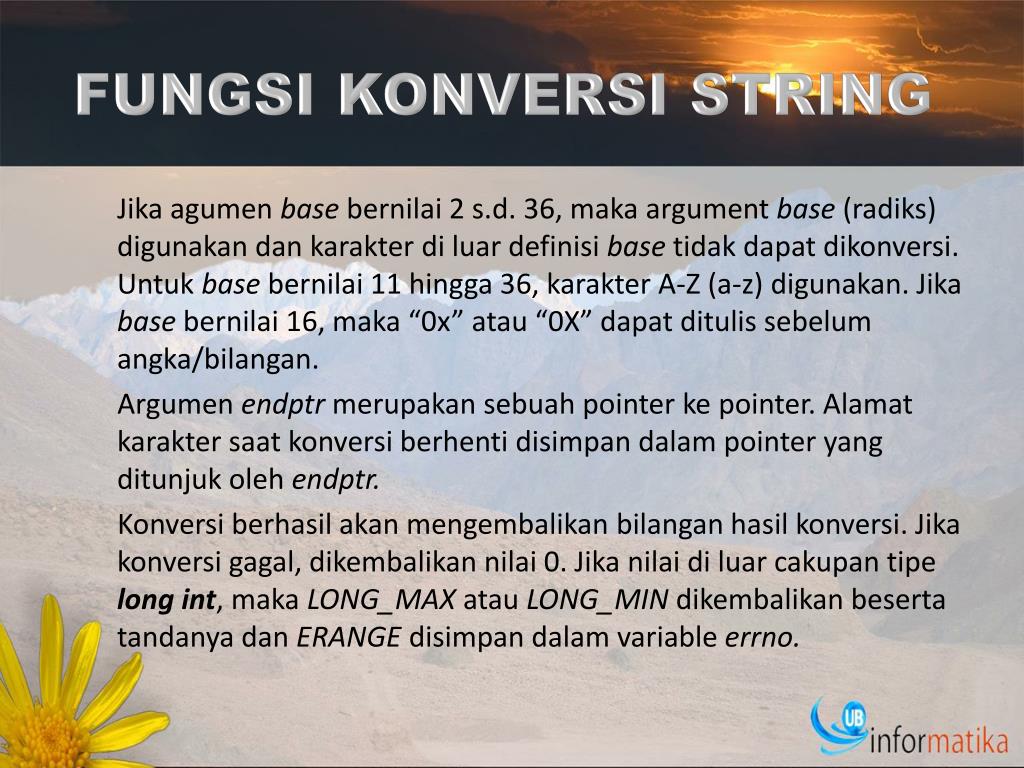 FUNGSI KONVERSI STRING

Jika agumen base bernilai 2 s.d. 36, maka argument base (radiks) digunakan dan karakter di luar definisi base tidak dapat dikonversi. Untuk base bernilai 11 hingga 36, karakter A-Z (a-z) digunakan. Jika base bernilai 16, maka “0x” atau “0X” dapat ditulis sebelum angka/bilangan.

Argumen endptr merupakan sebuah pointer ke pointer. Alamat karakter saat konversi berhenti disimpan dalam pointer yang ditunjuk oleh endptr.

Konversi berhasil akan mengembalikan bilangan hasil konversi. Jika konversi gagal, dikembalikan nilai 0. Jika nilai di luar cakupan tipe long int, maka LONG_MAX atau LONG_MIN dikembalikan beserta tandanya dan ERANGE disimpan dalam variable errno.

UB informatika